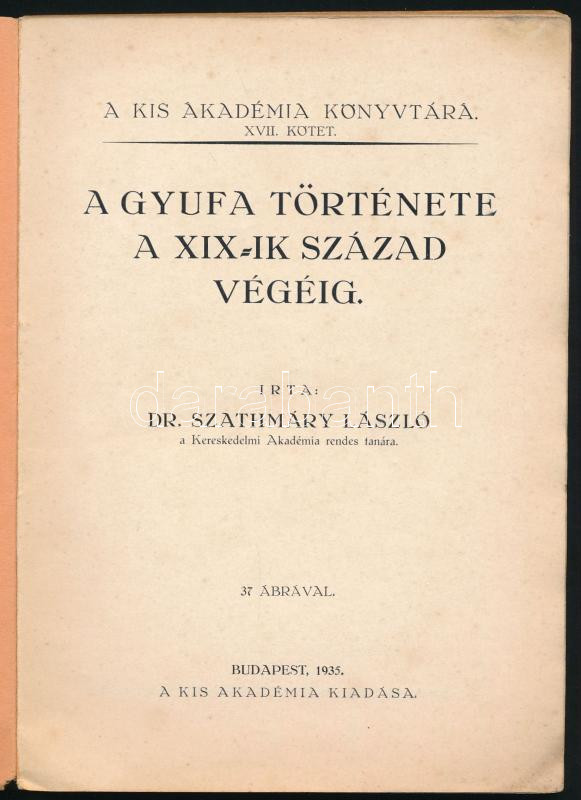 A KIS AKADÉMIA KÖNYVTÁRA.
XVII. KÖTET.

A GYUFA TÖRTÉNETE A XIX-IK SZÁZAD VÉGÉIG.

IRTA:
DR. SZATHMÁRY LÁSZLÓ
a Kereskedelmi Akadémia rendes tanára.

darabanth

37 ÁBRÁVAL.

BUDAPEST, 1935.
A KIS AKADÉMIA KIADÁSA.